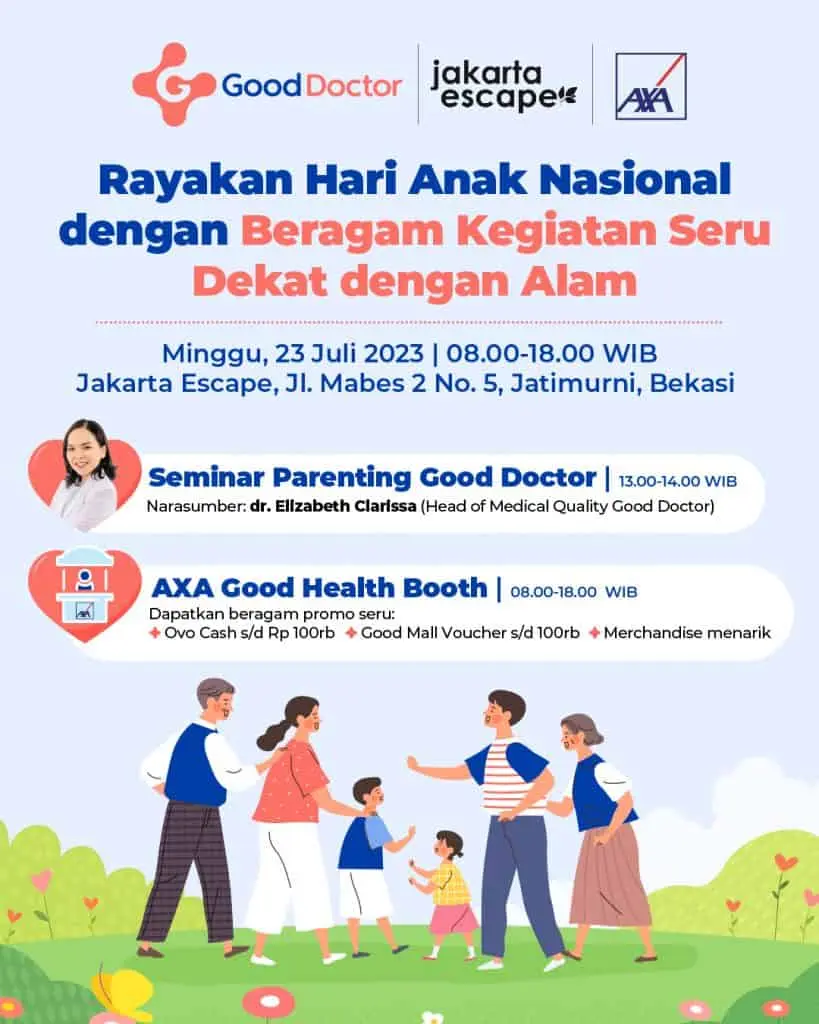 Good Doctor | jakarta escape | AXA

Rayakan Hari Anak Nasional dengan Beragam Kegiatan Seru Dekat dengan Alam

Minggu, 23 Juli 2023 | 08.00-18.00 WIB
Jakarta Escape, Jl. Mabes 2 No. 5, Jatimurni, Bekasi

Seminar Parenting Good Doctor | 13.00-14.00 WIB
Narasumber: dr. Elizabeth Clarissa (Head of Medical Quality Good Doctor)

AXA Good Health Booth | 08.00-18.00 WIB
Dapatkan beragam promo seru:
Ovo Cash s/d Rp 100rb Good Mall Voucher s/d 100rb Merchandise menarik